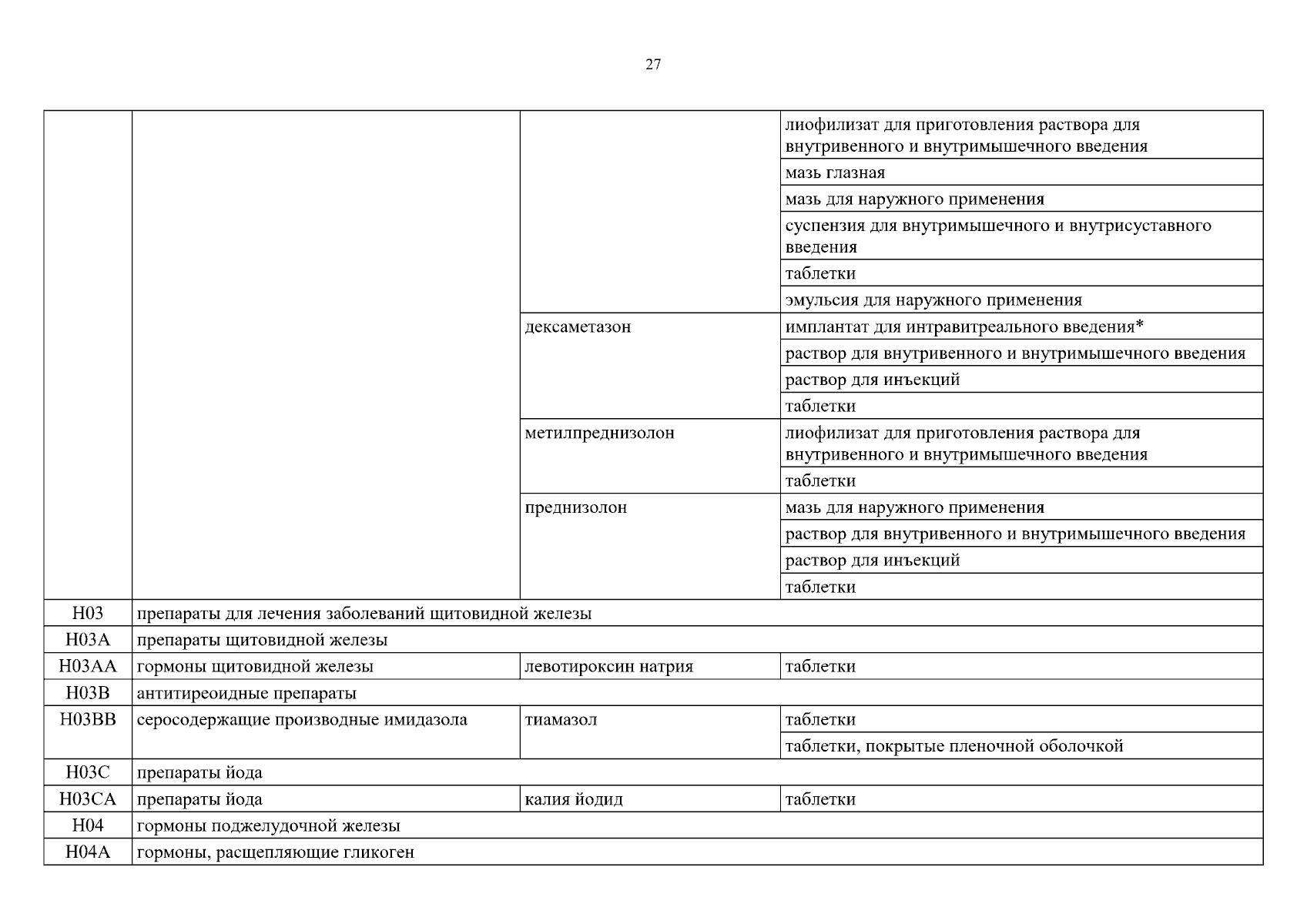 27

| | | | |
|---|---|---|---|
| | | | лиофилизат для приготовления раствора для внутривенного и внутримышечного введения |
| | | | мазь глазная |
| | | | мазь для наружного применения |
| | | | суспензия для внутримышечного и внутрисуставного введения |
| | | | таблетки |
| | | | эмульсия для наружного применения |
| | | дексаметазон | имплантат для интравитреального введения* |
| | | | раствор для внутривенного и внутримышечного введения |
| | | | раствор для инъекций |
| | | | таблетки |
| | | метилпреднизолон | лиофилизат для приготовления раствора для внутривенного и внутримышечного введения |
| | | | таблетки |
| | | преднизолон | мазь для наружного применения |
| | | | раствор для внутривенного и внутримышечного введения |
| | | | раствор для инъекций |
| | | | таблетки |
| H03 | препараты для лечения заболеваний щитовидной железы | | |
| H03A | препараты щитовидной железы | | |
| H03AA | гормоны щитовидной железы | левотироксин натрия | таблетки |
| H03B | антитиреоидные препараты | | |
| H03BB | серосодержащие производные имидазола | тиамазол | таблетки |
| | | | таблетки, покрытые пленочной оболочкой |
| H03C | препараты йода | | |
| H03CA | препараты йода | калия йодид | таблетки |
| H04 | гормоны поджелудочной железы | | |
| H04A | гормоны, расщепляющие гликоген | | |